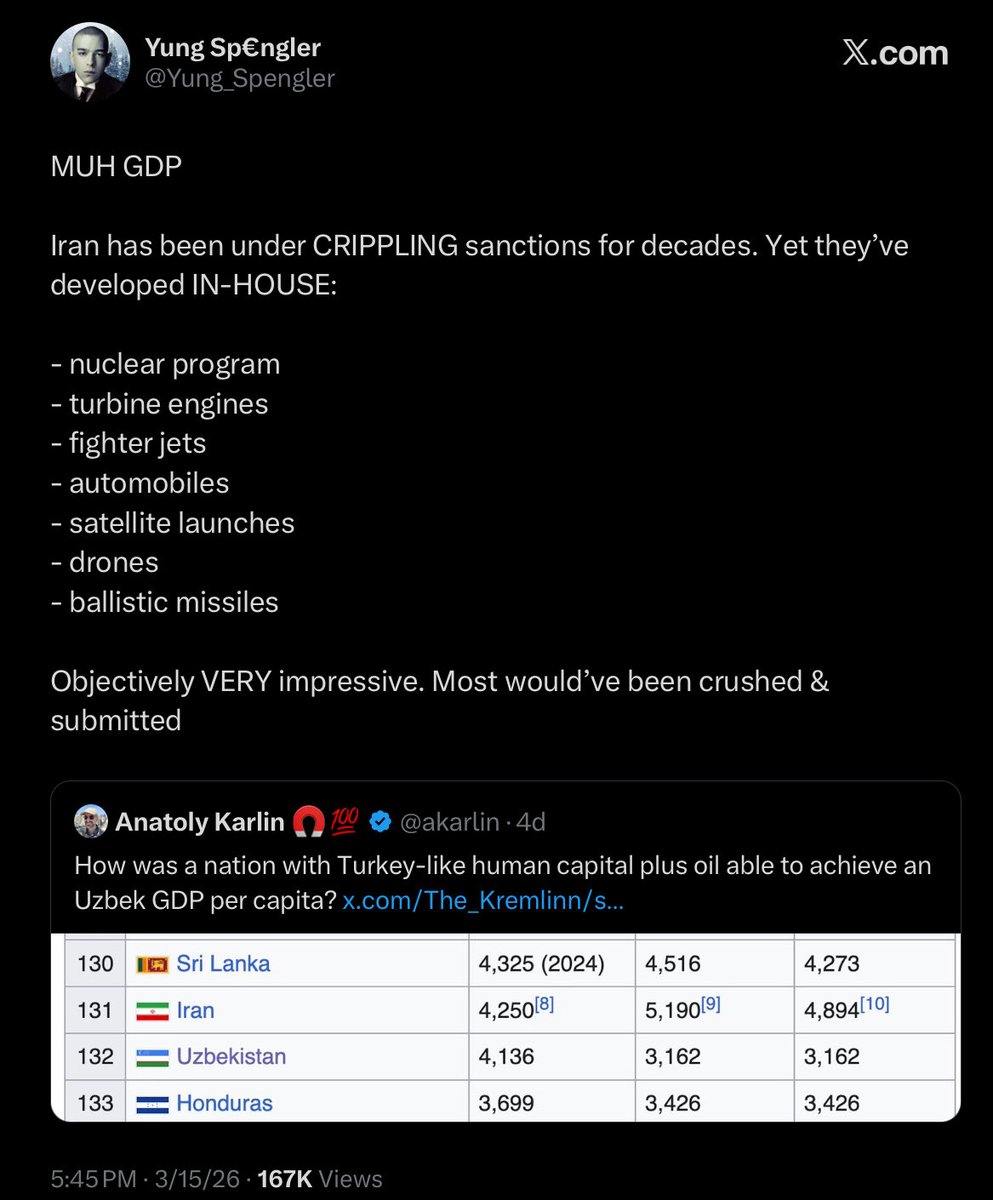 Yung Sp€ngler
@Yung_Spengler

X.com

MUH GDP

Iran has been under CRIPPLING sanctions for decades. Yet they've developed IN-HOUSE:

- nuclear program
- turbine engines
- fighter jets
- automobiles
- satellite launches
- drones
- ballistic missiles

Objectively VERY impressive. Most would've been crushed & submitted

Anatoly Karlin 🧲💯 @akarlin · 4d
How was a nation with Turkey-like human capital plus oil able to achieve an Uzbek GDP per capita? x.com/The_Kremlinn/s...

| 130 | Sri Lanka | 4,325 (2024) | 4,516 | 4,273 |
|---|---|---|---|---|
| 131 | Iran | 4,250$^{[8]}$ | 5,190$^{[9]}$ | 4,894$^{[10]}$ |
| 132 | Uzbekistan | 4,136 | 3,162 | 3,162 |
| 133 | Honduras | 3,699 | 3,426 | 3,426 |

5:45 PM · 3/15/26 · 167K Views